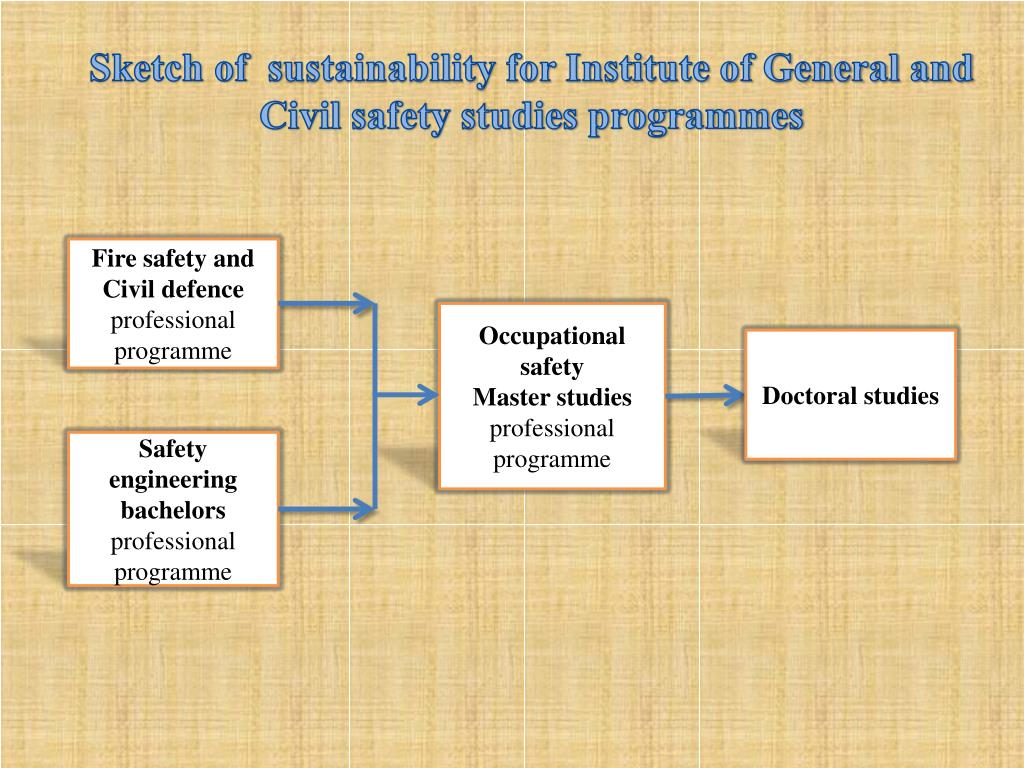 Sketch of sustainability for Institute of General and Civil safety studies programmes

Fire safety and Civil defence professional programme

Safety engineering bachelors professional programme

Occupational safety Master studies professional programme

Doctoral studies